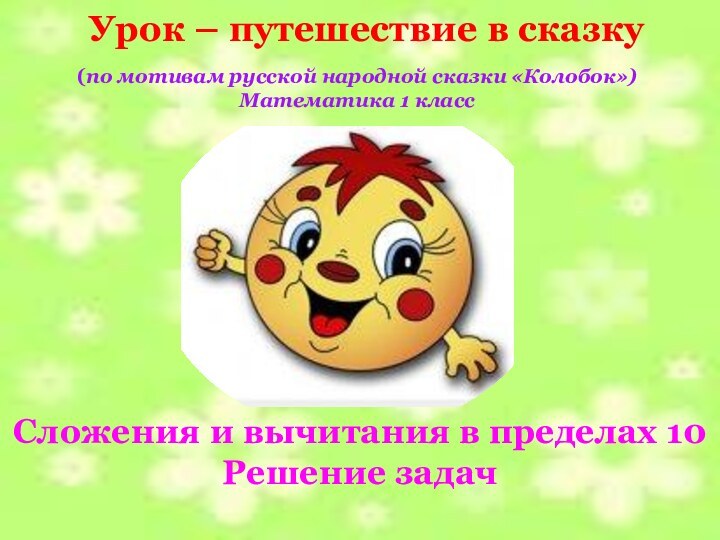 Урок – путешествие в сказку

(по мотивам русской народной сказки «Колобок»)
Математика 1 класс

Сложения и вычитания в пределах 10
Решение задач